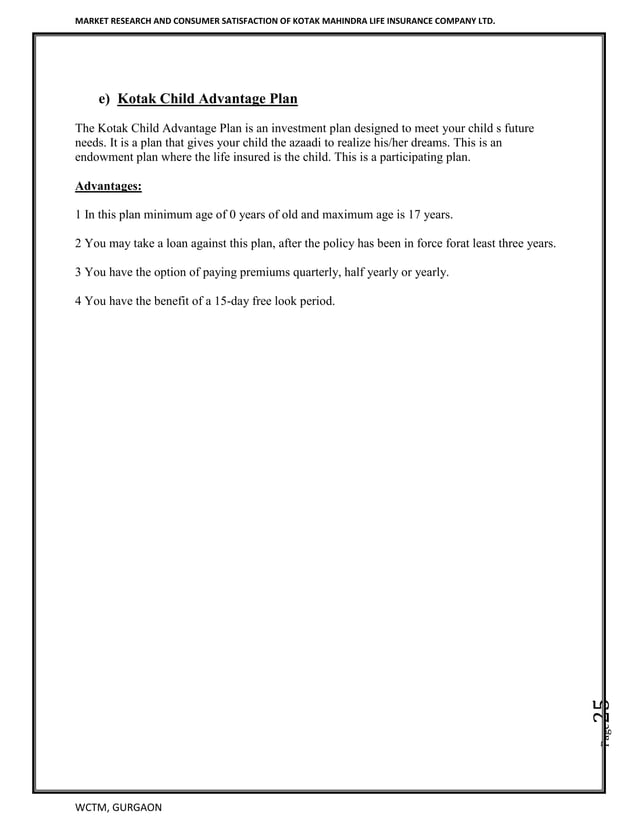 MARKET RESEARCH AND CONSUMER SATISFACTION OF KOTAK MAHINDRA LIFE INSURANCE COMPANY LTD.

e) Kotak Child Advantage Plan

The Kotak Child Advantage Plan is an investment plan designed to meet your child s future needs. It is a plan that gives your child the azaadi to realize his/her dreams. This is an endowment plan where the life insured is the child. This is a participating plan.

Advantages:

1 In this plan minimum age of 0 years of old and maximum age is 17 years.

2 You may take a loan against this plan, after the policy has been in force forat least three years.

3 You have the option of paying premiums quarterly, half yearly or yearly.

4 You have the benefit of a 15-day free look period.

Page 25

WCTM, GURGAON